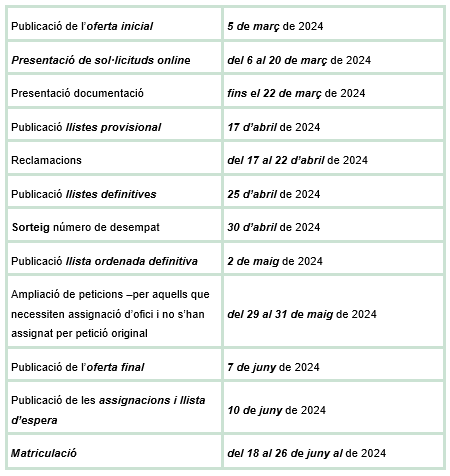 | | |
|---|---|
| Publicació de l'oferta inicial | 5 de març de 2024 |
| Presentació de sol·licituds online | del 6 al 20 de març de 2024 |
| Presentació documentació | fins el 22 de març de 2024 |
| Publicació llistes provisional | 17 d'abril de 2024 |
| Reclamacions | del 17 al 22 d'abril de 2024 |
| Publicació llistes definitives | 25 d'abril de 2024 |
| Sorteig número de desempat | 30 d'abril de 2024 |
| Publicació llista ordenada definitiva | 2 de maig de 2024 |
| Ampliació de peticions –per aquells que necessiten assignació d'ofici i no s'han assignat per petició original | del 29 al 31 de maig de 2024 |
| Publicació de l'oferta final | 7 de juny de 2024 |
| Publicació de les assignacions i llista d'espera | 10 de juny de 2024 |
| Matriculació | del 18 al 26 de juny al de 2024 |